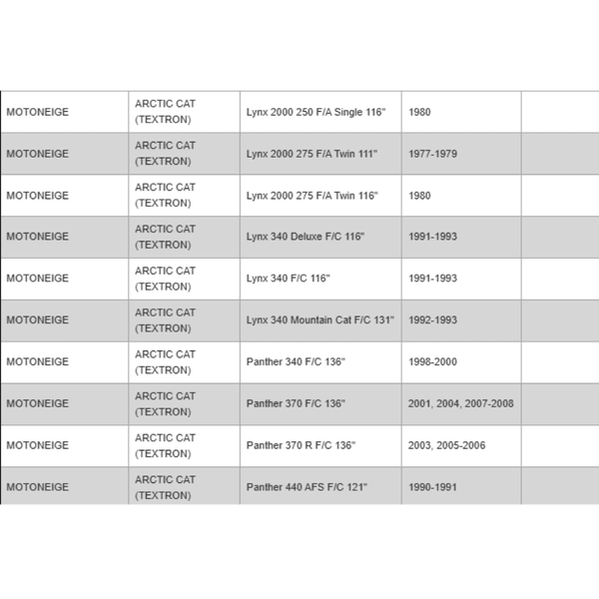 | | | | | |
|---|---|---|---|---|
| MOTONEIGE | ARCTIC CAT (TEXTRON) | Lynx 2000 250 F/A Single 116" | 1980 | |
| MOTONEIGE | ARCTIC CAT (TEXTRON) | Lynx 2000 275 F/A Twin 111" | 1977-1979 | |
| MOTONEIGE | ARCTIC CAT (TEXTRON) | Lynx 2000 275 F/A Twin 116" | 1980 | |
| MOTONEIGE | ARCTIC CAT (TEXTRON) | Lynx 340 Deluxe F/C 116" | 1991-1993 | |
| MOTONEIGE | ARCTIC CAT (TEXTRON) | Lynx 340 F/C 116" | 1991-1993 | |
| MOTONEIGE | ARCTIC CAT (TEXTRON) | Lynx 340 Mountain Cat F/C 131" | 1992-1993 | |
| MOTONEIGE | ARCTIC CAT (TEXTRON) | Panther 340 F/C 136" | 1998-2000 | |
| MOTONEIGE | ARCTIC CAT (TEXTRON) | Panther 370 F/C 136" | 2001, 2004, 2007-2008 | |
| MOTONEIGE | ARCTIC CAT (TEXTRON) | Panther 370 R F/C 136" | 2003, 2005-2006 | |
| MOTONEIGE | ARCTIC CAT (TEXTRON) | Panther 440 AFS F/C 121" | 1990-1991 | |